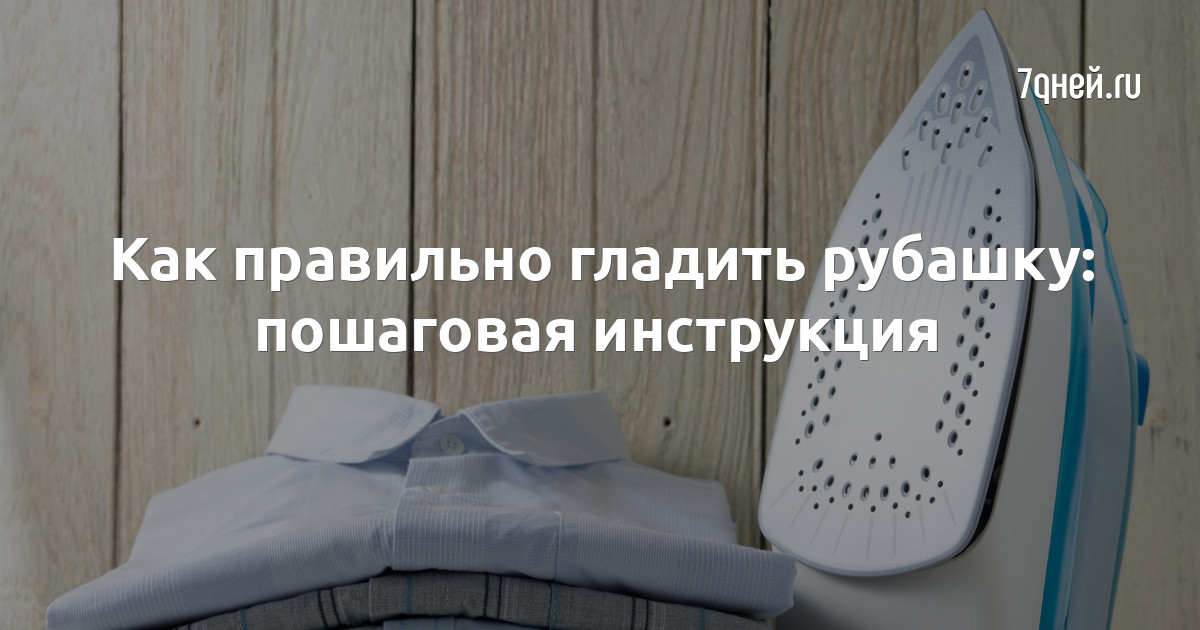 7дней.ru

Как правильно гладить рубашку: пошаговая инструкция